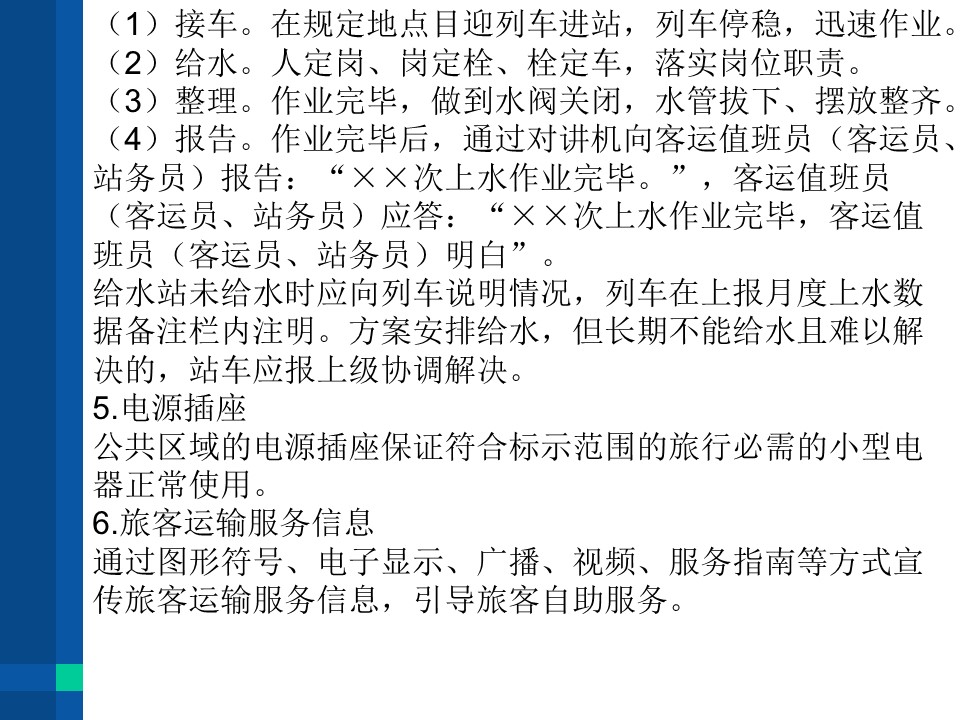 （1）接车。在规定地点目迎列车进站，列车停稳，迅速作业。
（2）给水。人定岗、岗定栓、栓定车，落实岗位职责。
（3）整理。作业完毕，做到水阀关闭，水管拔下、摆放整齐。
（4）报告。作业完毕后，通过对讲机向客运值班员（客运员、站务员）报告：“××次上水作业完毕。”，客运值班员（客运员、站务员）应答：“××次上水作业完毕，客运值班员（客运员、站务员）明白”。
给水站未给水时应向列车说明情况，列车在上报月度上水数据备注栏内注明。方案安排给水，但长期不能给水且难以解决的，站车应报上级协调解决。
5.电源插座
公共区域的电源插座保证符合标示范围的旅行必需的小型电器正常使用。
6.旅客运输服务信息
通过图形符号、电子显示、广播、视频、服务指南等方式宣传旅客运输服务信息，引导旅客自助服务。